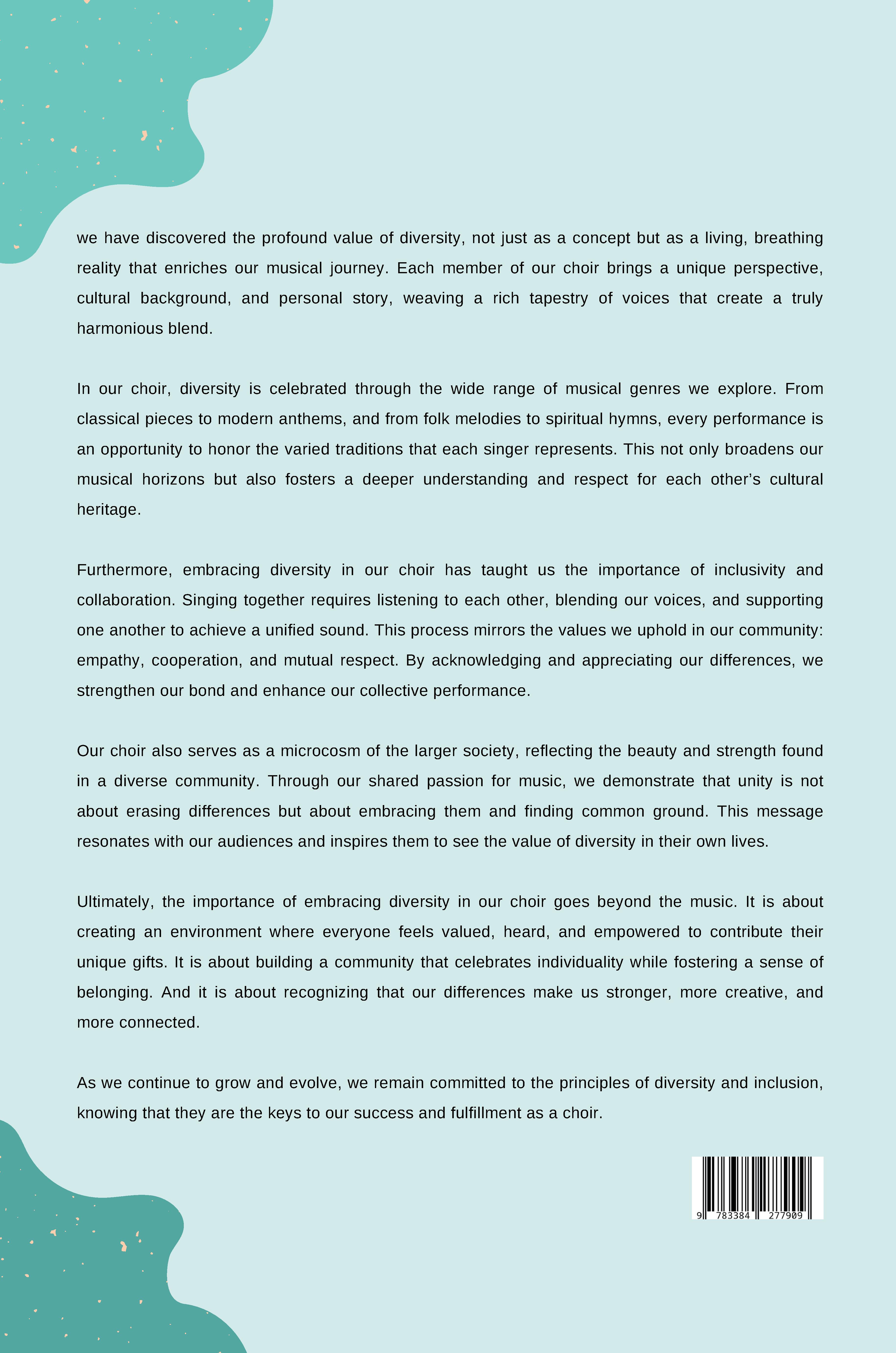 we have discovered the profound value of diversity, not just as a concept but as a living, breathing reality that enriches our musical journey. Each member of our choir brings a unique perspective, cultural background, and personal story, weaving a rich tapestry of voices that create a truly harmonious blend.

In our choir, diversity is celebrated through the wide range of musical genres we explore. From classical pieces to modern anthems, and from folk melodies to spiritual hymns, every performance is an opportunity to honor the varied traditions that each singer represents. This not only broadens our musical horizons but also fosters a deeper understanding and respect for each other's cultural heritage.

Furthermore, embracing diversity in our choir has taught us the importance of inclusivity and collaboration. Singing together requires listening to each other, blending our voices, and supporting one another to achieve a unified sound. This process mirrors the values we uphold in our community: empathy, cooperation, and mutual respect. By acknowledging and appreciating our differences, we strengthen our bond and enhance our collective performance.

Our choir also serves as a microcosm of the larger society, reflecting the beauty and strength found in a diverse community. Through our shared passion for music, we demonstrate that unity is not about erasing differences but about embracing them and finding common ground. This message resonates with our audiences and inspires them to see the value of diversity in their own lives.

Ultimately, the importance of embracing diversity in our choir goes beyond the music. It is about creating an environment where everyone feels valued, heard, and empowered to contribute their unique gifts. It is about building a community that celebrates individuality while fostering a sense of belonging. And it is about recognizing that our differences make us stronger, more creative, and more connected.

As we continue to grow and evolve, we remain committed to the principles of diversity and inclusion, knowing that they are the keys to our success and fulfillment as a choir.

9 783384 277909